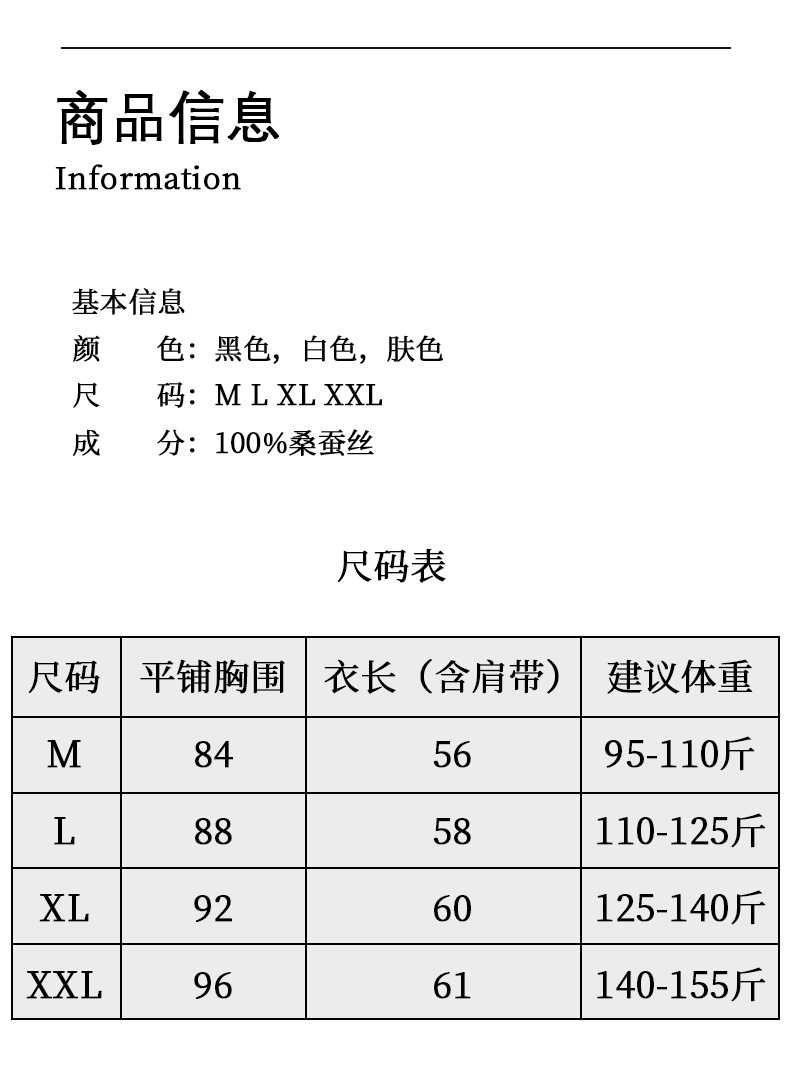 商品信息
Information

基本信息
颜　色：黑色，白色，肤色
尺　码：M L XL XXL
成　分：100%桑蚕丝

尺码表

| 尺码 | 平铺胸围 | 衣长（含肩带） | 建议体重 |
|---|---|---|---|
| M | 84 | 56 | 95-110斤 |
| L | 88 | 58 | 110-125斤 |
| XL | 92 | 60 | 125-140斤 |
| XXL | 96 | 61 | 140-155斤 |